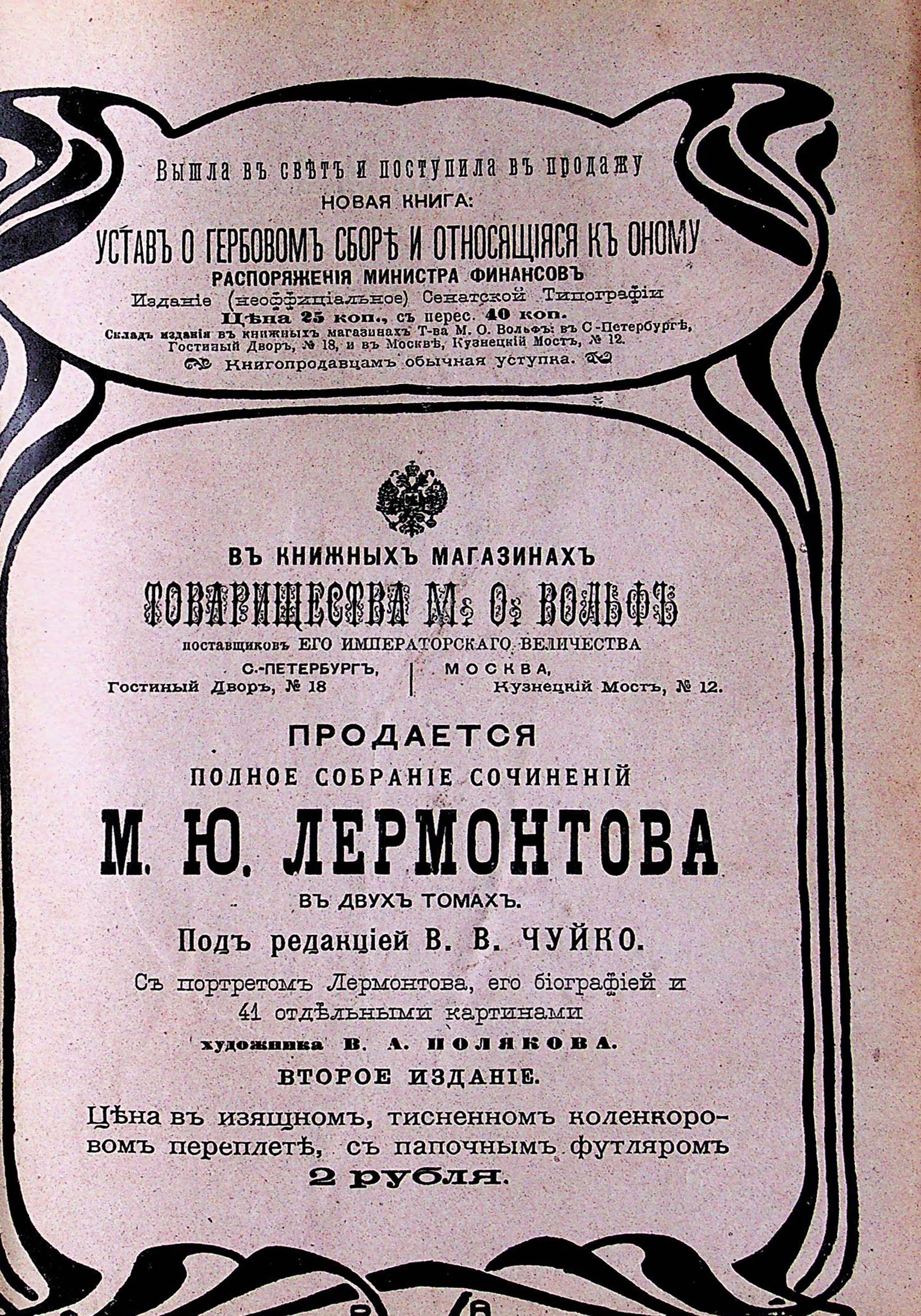 Вышла въ свѣтъ и поступила въ продажу
НОВАЯ КНИГА:
УСТАВЪ О ГЕРБОВОМЪ СБОРѢ И ОТНОСЯЩІЯСЯ КЪ ОНОМУ
РАСПОРЯЖЕНІЯ МИНИСТРА ФИНАНСОВЪ
Изданіе (неоффиціальное) Сенатской Типографіи
Цѣна 25 коп., съ перес. 40 коп.
Складъ изданія въ книжныхъ магазинахъ Т-ва М. О. Вольфъ: въ С.-Петербургѣ, Гостиный Дворъ, № 18, и въ Москвѣ, Кузнецкій Мостъ, № 12.
Книгопродавцамъ обычная уступка.

ВЪ КНИЖНЫХЪ МАГАЗИНАХЪ
ТОВАРИЩЕСТВА М. О. ВОЛЬФЪ
поставщиковъ ЕГО ИМПЕРАТОРСКАГО ВЕЛИЧЕСТВА
С.-ПЕТЕРБУРГЪ, Гостиный Дворъ, № 18
МОСКВА, Кузнецкій Мостъ, № 12.

ПРОДАЕТСЯ
ПОЛНОЕ СОБРАНІЕ СОЧИНЕНІЙ
М. Ю. ЛЕРМОНТОВА
ВЪ ДВУХЪ ТОМАХЪ.
Подъ редакціей В. В. ЧУЙКО.
Съ портретомъ Лермонтова, его біографіей и 41 отдѣльными картинами
художника В. А. ПОЛЯКОВА.
ВТОРОЕ ИЗДАНІЕ.
Цѣна въ изящномъ, тисненномъ коленкоровомъ переплетѣ, съ папочнымъ футляромъ
2 рубля.